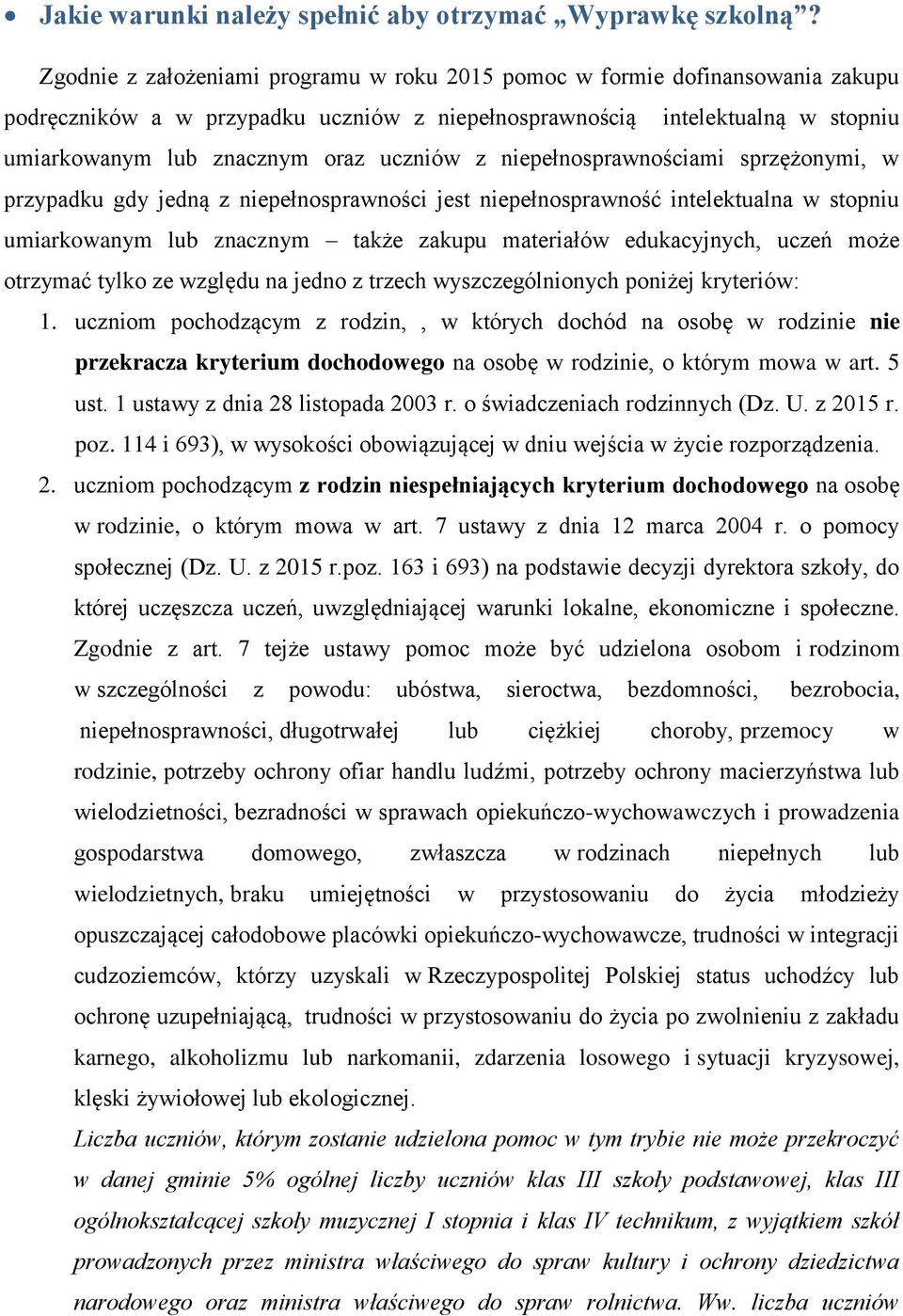 • Jakie warunki należy spełnić aby otrzymać „Wyprawkę szkolną”?

Zgodnie z założeniami programu w roku 2015 pomoc w formie dofinansowania zakupu podręczników a w przypadku uczniów z niepełnosprawnością intelektualną w stopniu umiarkowanym lub znacznym oraz uczniów z niepełnosprawnościami sprzężonymi, w przypadku gdy jedną z niepełnosprawności jest niepełnosprawność intelektualna w stopniu umiarkowanym lub znacznym – także zakupu materiałów edukacyjnych, uczeń może otrzymać tylko ze względu na jedno z trzech wyszczególnionych poniżej kryteriów:

1. uczniom pochodzącym z rodzin, , w których dochód na osobę w rodzinie nie przekracza kryterium dochodowego na osobę w rodzinie, o którym mowa w art. 5 ust. 1 ustawy z dnia 28 listopada 2003 r. o świadczeniach rodzinnych (Dz. U. z 2015 r. poz. 114 i 693), w wysokości obowiązującej w dniu wejścia w życie rozporządzenia.

2. uczniom pochodzącym z rodzin niespełniających kryterium dochodowego na osobę w rodzinie, o którym mowa w art. 7 ustawy z dnia 12 marca 2004 r. o pomocy społecznej (Dz. U. z 2015 r.poz. 163 i 693) na podstawie decyzji dyrektora szkoły, do której uczęszcza uczeń, uwzględniającej warunki lokalne, ekonomiczne i społeczne. Zgodnie z art. 7 tejże ustawy pomoc może być udzielona osobom i rodzinom w szczególności z powodu: ubóstwa, sieroctwa, bezdomności, bezrobocia, niepełnosprawności, długotrwałej lub ciężkiej choroby, przemocy w rodzinie, potrzeby ochrony ofiar handlu ludźmi, potrzeby ochrony macierzyństwa lub wielodzietności, bezradności w sprawach opiekuńczo-wychowawczych i prowadzenia gospodarstwa domowego, zwłaszcza w rodzinach niepełnych lub wielodzietnych, braku umiejętności w przystosowaniu do życia młodzieży opuszczającej całodobowe placówki opiekuńczo-wychowawcze, trudności w integracji cudzoziemców, którzy uzyskali w Rzeczypospolitej Polskiej status uchodźcy lub ochronę uzupełniającą, trudności w przystosowaniu do życia po zwolnieniu z zakładu karnego, alkoholizmu lub narkomanii, zdarzenia losowego i sytuacji kryzysowej, klęski żywiołowej lub ekologicznej.

Liczba uczniów, którym zostanie udzielona pomoc w tym trybie nie może przekroczyć w danej gminie 5% ogólnej liczby uczniów klas III szkoły podstawowej, klas III ogólnokształcącej szkoły muzycznej I stopnia i klas IV technikum, z wyjątkiem szkół prowadzonych przez ministra właściwego do spraw kultury i ochrony dziedzictwa narodowego oraz ministra właściwego do spraw rolnictwa. Ww. liczba uczniów